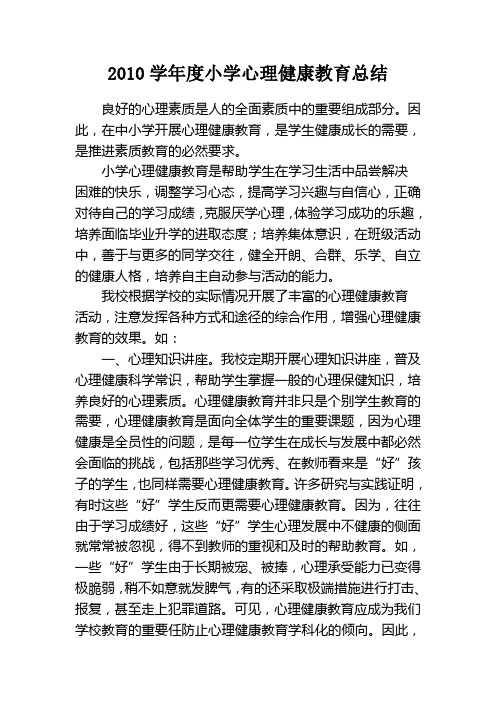 2010 学年度小学心理健康教育总结

良好的心理素质是人的全面素质中的重要组成部分。因此，在中小学开展心理健康教育，是学生健康成长的需要，是推进素质教育的必然要求。

小学心理健康教育是帮助学生在学习生活中品尝解决困难的快乐，调整学习心态，提高学习兴趣与自信心，正确对待自己的学习成绩，克服厌学心理，体验学习成功的乐趣，培养面临毕业升学的进取态度；培养集体意识，在班级活动中，善于与更多的同学交往，健全开朗、合群、乐学、自立的健康人格，培养自主自动参与活动的能力。

我校根据学校的实际情况开展了丰富的心理健康教育活动，注意发挥各种方式和途径的综合作用，增强心理健康教育的效果。如：

一、心理知识讲座。我校定期开展心理知识讲座，普及心理健康科学常识，帮助学生掌握一般的心理保健知识，培养良好的心理素质。心理健康教育并非只是个别学生教育的需要，心理健康教育是面向全体学生的重要课题，因为心理健康是全员性的问题，是每一位学生在成长与发展中都必然会面临的挑战，包括那些学习优秀、在教师看来是“好”孩子的学生，也同样需要心理健康教育。许多研究与实践证明，有时这些“好”学生反而更需要心理健康教育。因为，往往由于学习成绩好，这些“好”学生心理发展中不健康的侧面就常常被忽视，得不到教师的重视和及时的帮助教育。如，一些“好”学生由于长期被宠、被捧，心理承受能力已变得极脆弱，稍不如意就发脾气，有的还采取极端措施进行打击、报复，甚至走上犯罪道路。可见，心理健康教育应成为我们学校教育的重要任防止心理健康教育学科化的倾向。因此，